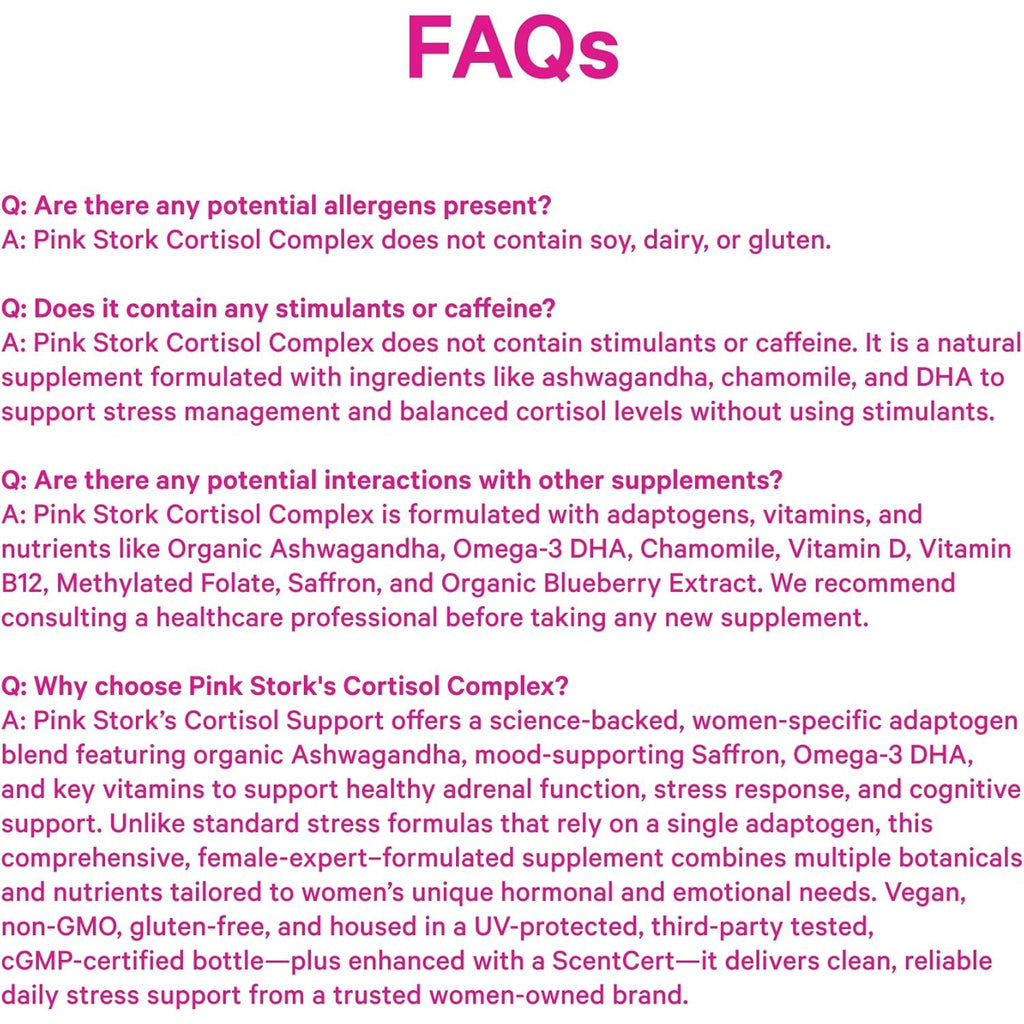 FAQs

Q: Are there any potential allergens present?
A: Pink Stork Cortisol Complex does not contain soy, dairy, or gluten.

Q: Does it contain any stimulants or caffeine?
A: Pink Stork Cortisol Complex does not contain stimulants or caffeine. It is a natural supplement formulated with ingredients like ashwagandha, chamomile, and DHA to support stress management and balanced cortisol levels without using stimulants.

Q: Are there any potential interactions with other supplements?
A: Pink Stork Cortisol Complex is formulated with adaptogens, vitamins, and nutrients like Organic Ashwagandha, Omega-3 DHA, Chamomile, Vitamin D, Vitamin B12, Methylated Folate, Saffron, and Organic Blueberry Extract. We recommend consulting a healthcare professional before taking any new supplement.

Q: Why choose Pink Stork's Cortisol Complex?
A: Pink Stork's Cortisol Support offers a science-backed, women-specific adaptogen blend featuring organic Ashwagandha, mood-supporting Saffron, Omega-3 DHA, and key vitamins to support healthy adrenal function, stress response, and cognitive support. Unlike standard stress formulas that rely on a single adaptogen, this comprehensive, female-expert–formulated supplement combines multiple botanicals and nutrients tailored to women's unique hormonal and emotional needs. Vegan, non-GMO, gluten-free, and housed in a UV-protected, third-party tested, cGMP-certified bottle—plus enhanced with a ScentCert—it delivers clean, reliable daily stress support from a trusted women-owned brand.